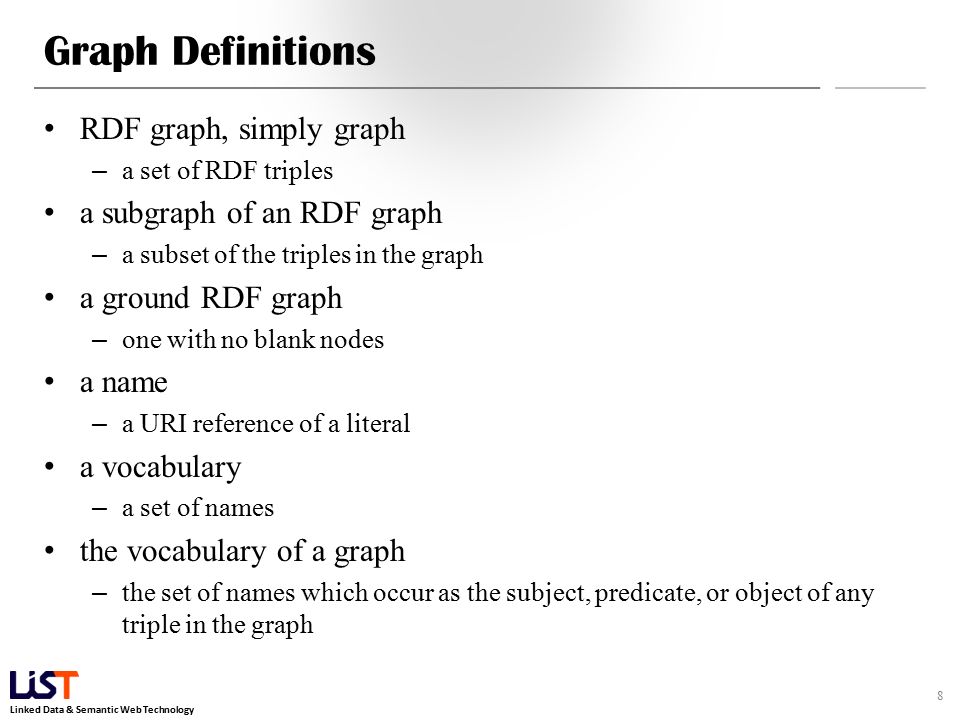 Graph Definitions

• RDF graph, simply graph
– a set of RDF triples
• a subgraph of an RDF graph
– a subset of the triples in the graph
• a ground RDF graph
– one with no blank nodes
• a name
– a URI reference of a literal
• a vocabulary
– a set of names
• the vocabulary of a graph
– the set of names which occur as the subject, predicate, or object of any triple in the graph

LiST
Linked Data & Semantic Web Technology

8